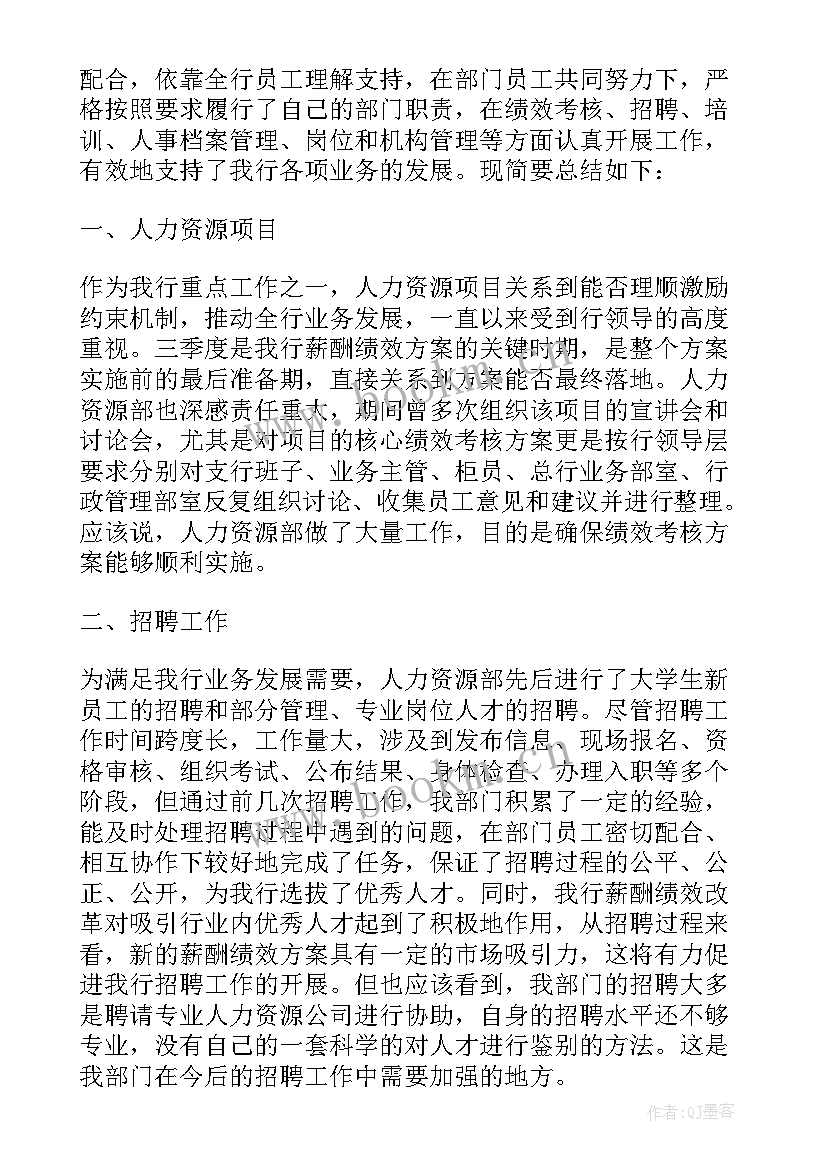 配合，依靠全行员工理解支持，在部门员工共同努力下，严格按照要求履行了自己的部门职责，在绩效考核、招聘、培训、人事档案管理、岗位和机构管理等方面认真开展工作，有效地支持了我行各项业务的发展。现简要总结如下：

一、人力资源项目

作为我行重点工作之一，人力资源项目关系到能否理顺激励约束机制，推动全行业务发展，一直以来受到行领导的高度重视。三季度是我行薪酬绩效方案的关键时期，是整个方案实施前的最后准备期，直接关系到方案能否最终落地。人力资源部也深感责任重大，期间曾多次组织该项目的宣讲会和讨论会，尤其是对项目的核心绩效考核方案更是按行领导层要求分别对支行班子、业务主管、柜员、总行业务部室、行政管理部室反复组织讨论、收集员工意见和建议并进行整理。应该说，人力资源部做了大量工作，目的是确保绩效考核方案能够顺利实施。

二、招聘工作

为满足我行业务发展需要，人力资源部先后进行了大学生新员工的招聘和部分管理、专业岗位人才的招聘。尽管招聘工作时间跨度长，工作量大，涉及到发布信息、现场报名、资格审核、组织考试、公布结果、身体检查、办理入职等多个阶段，但通过前几次招聘工作，我部门积累了一定的经验，能及时处理招聘过程中遇到的问题，在部门员工密切配合、相互协作下较好地完成了任务，保证了招聘过程的公平、公正、公开，为我行选拔了优秀人才。同时，我行薪酬绩效改革对吸引行业内优秀人才起到了积极地作用，从招聘过程来看，新的薪酬绩效方案具有一定的市场吸引力，这将有力促进我行招聘工作的开展。但也应该看到，我部门的招聘大多是聘请专业人力资源公司进行协助，自身的招聘水平还不够专业，没有自己的一套科学的对人才进行鉴别的方法。这是我部门在今后的招聘工作中需要加强的地方。

作者:QJ墨客